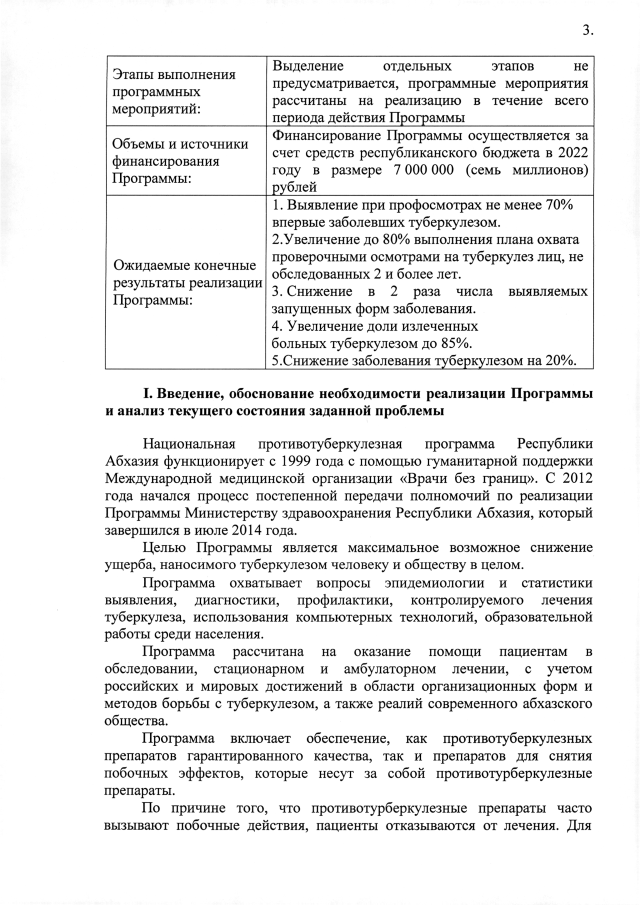 3.

| Этапы выполнения программных мероприятий: | Выделение отдельных этапов не предусматривается, программные мероприятия рассчитаны на реализацию в течение всего периода действия Программы |
|---|---|
| Объемы и источники финансирования Программы: | Финансирование Программы осуществляется за счет средств республиканского бюджета в 2022 году в размере 7 000 000 (семь миллионов) рублей |
| Ожидаемые конечные результаты реализации Программы: | 1. Выявление при профосмотрах не менее 70% впервые заболевших туберкулезом. 2.Увеличение до 80% выполнения плана охвата проверочными осмотрами на туберкулез лиц, не обследованных 2 и более лет. 3. Снижение в 2 раза числа выявляемых запущенных форм заболевания. 4. Увеличение доли излеченных больных туберкулезом до 85%. 5.Снижение заболевания туберкулезом на 20%. |

I. Введение, обоснование необходимости реализации Программы и анализ текущего состояния заданной проблемы

Национальная противотуберкулезная программа Республики Абхазия функционирует с 1999 года с помощью гуманитарной поддержки Международной медицинской организации «Врачи без границ». С 2012 года начался процесс постепенной передачи полномочий по реализации Программы Министерству здравоохранения Республики Абхазия, который завершился в июле 2014 года.

Целью Программы является максимальное возможное снижение ущерба, наносимого туберкулезом человеку и обществу в целом.

Программа охватывает вопросы эпидемиологии и статистики выявления, диагностики, профилактики, контролируемого лечения туберкулеза, использования компьютерных технологий, образовательной работы среди населения.

Программа рассчитана на оказание помощи пациентам в обследовании, стационарном и амбулаторном лечении, с учетом российских и мировых достижений в области организационных форм и методов борьбы с туберкулезом, а также реалий современного абхазского общества.

Программа включает обеспечение, как противотуберкулезных препаратов гарантированного качества, так и препаратов для снятия побочных эффектов, которые несут за собой противотурберкулезные препараты.

По причине того, что противотурберкулезные препараты часто вызывают побочные действия, пациенты отказываются от лечения. Для